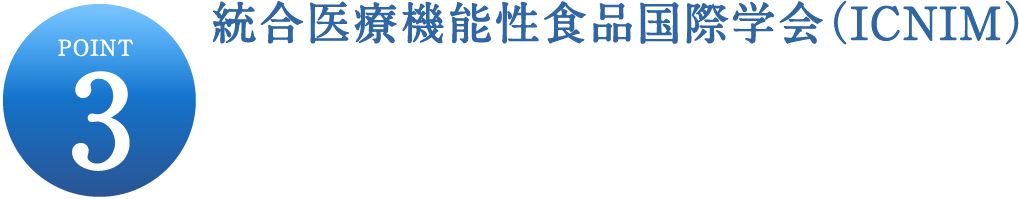 POINT
3

統合医療機能性食品国際学会（ICNIM）